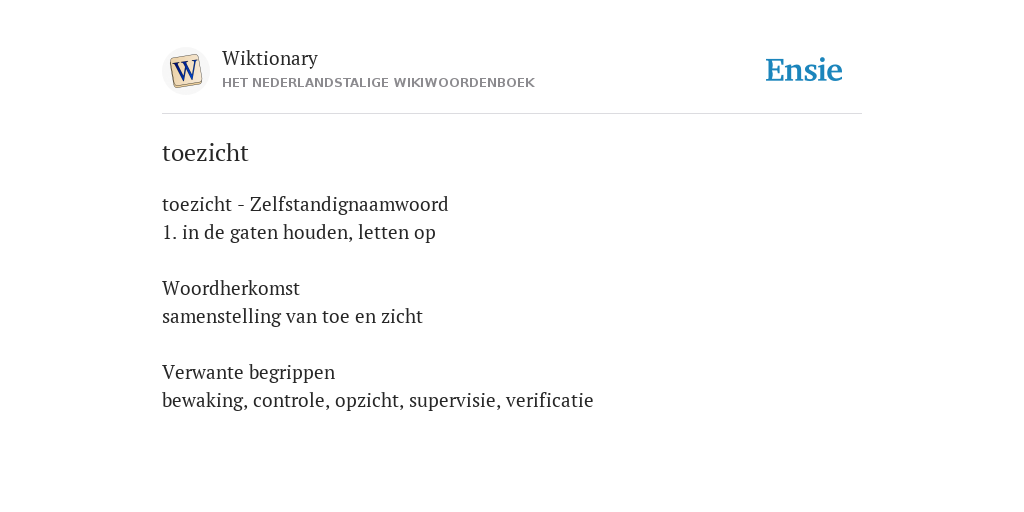 W

Wiktionary
HET NEDERLANDSTALIGE WIKIWOORDENBOEK

Ensie

toezicht

toezicht - Zelfstandignaamwoord
1. in de gaten houden, letten op

Woordherkomst
samenstelling van toe en zicht

Verwante begrippen
bewaking, controle, opzicht, supervisie, verificatie